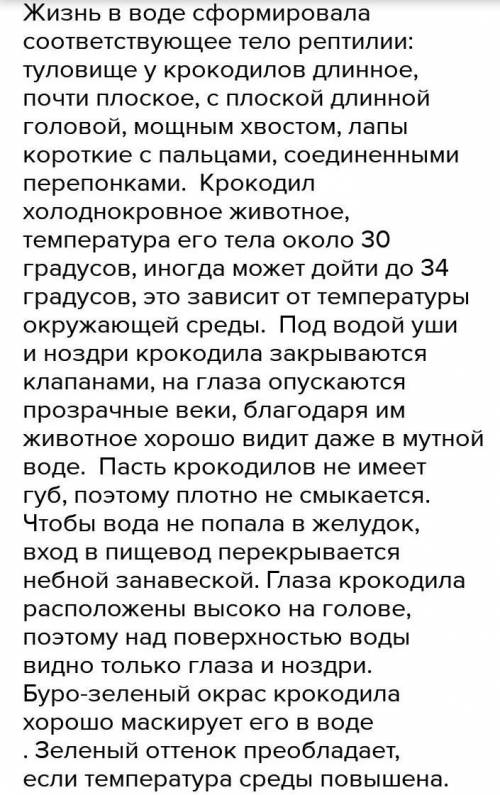 Жизнь в воде сформировала соответствующее тело рептилии: туловище у крокодилов длинное, почти плоское, с плоской длинной головой, мощным хвостом, лапы короткие с пальцами, соединенными перепонками. Крокодил холоднокровное животное, температура его тела около 30 градусов, иногда может дойти до 34 градусов, это зависит от температуры окружающей среды. Под водой уши и ноздри крокодила закрываются клапанами, на глаза опускаются прозрачные веки, благодаря им животное хорошо видит даже в мутной воде. Пасть крокодилов не имеет губ, поэтому плотно не смыкается. Чтобы вода не попала в желудок, вход в пищевод перекрывается небной занавеской. Глаза крокодила расположены высоко на голове, поэтому над поверхностью воды видно только глаза и ноздри. Буро-зеленый окрас крокодила хорошо маскирует его в воде . Зеленый оттенок преобладает, если температура среды повышена.